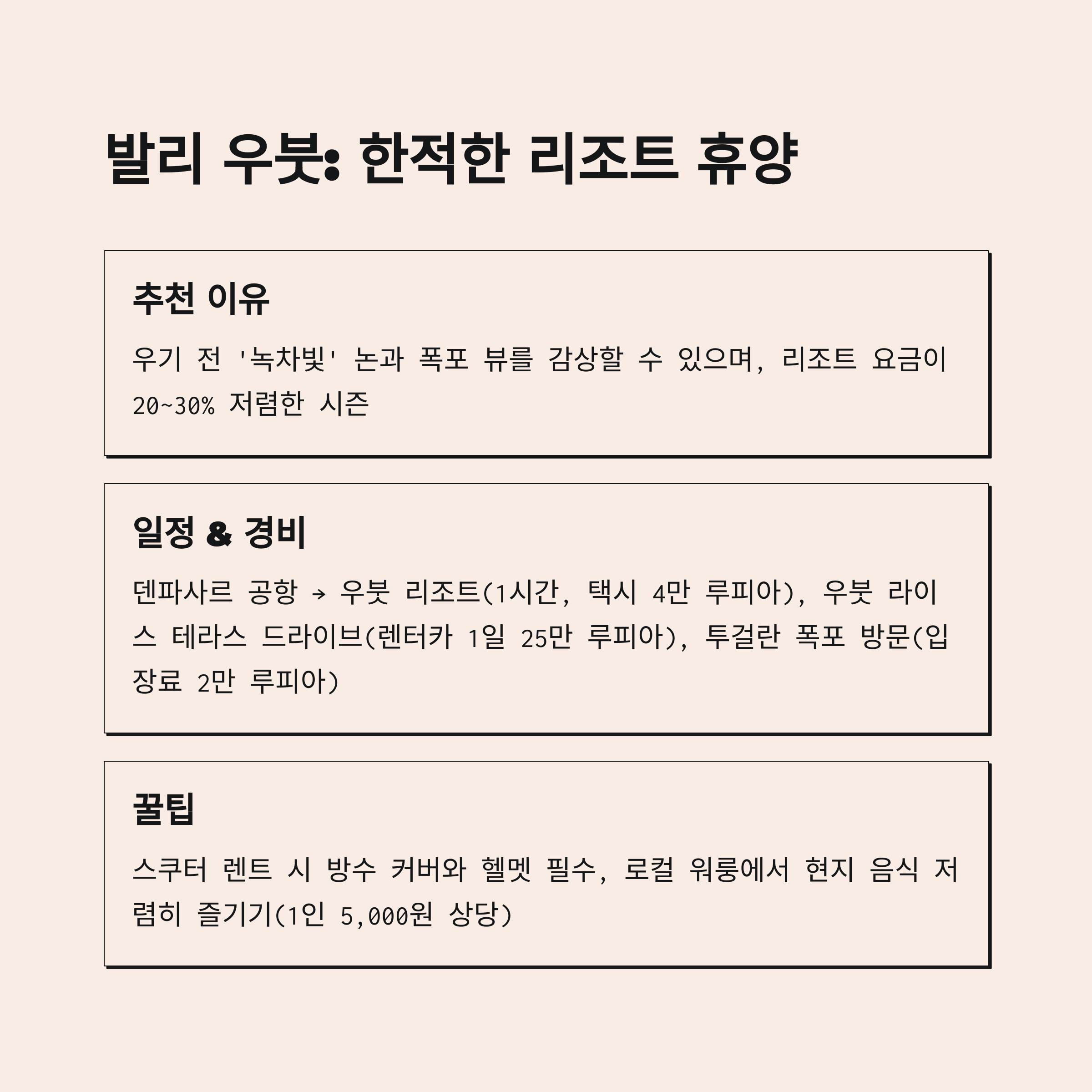 발리 우붓: 한적한 리조트 휴양

추천 이유

우기 전 '녹차빛' 논과 폭포 뷰를 감상할 수 있으며, 리조트 요금이 20~30% 저렴한 시즌

일정 & 경비

덴파사르 공항 → 우붓 리조트(1시간, 택시 4만 루피아), 우붓 라이스 테라스 드라이브(렌터카 1일 25만 루피아), 투걸란 폭포 방문(입장료 2만 루피아)

꿀팁

스쿠터 렌트 시 방수 커버와 헬멧 필수, 로컬 워룽에서 현지 음식 저렴히 즐기기(1인 5,000원 상당)